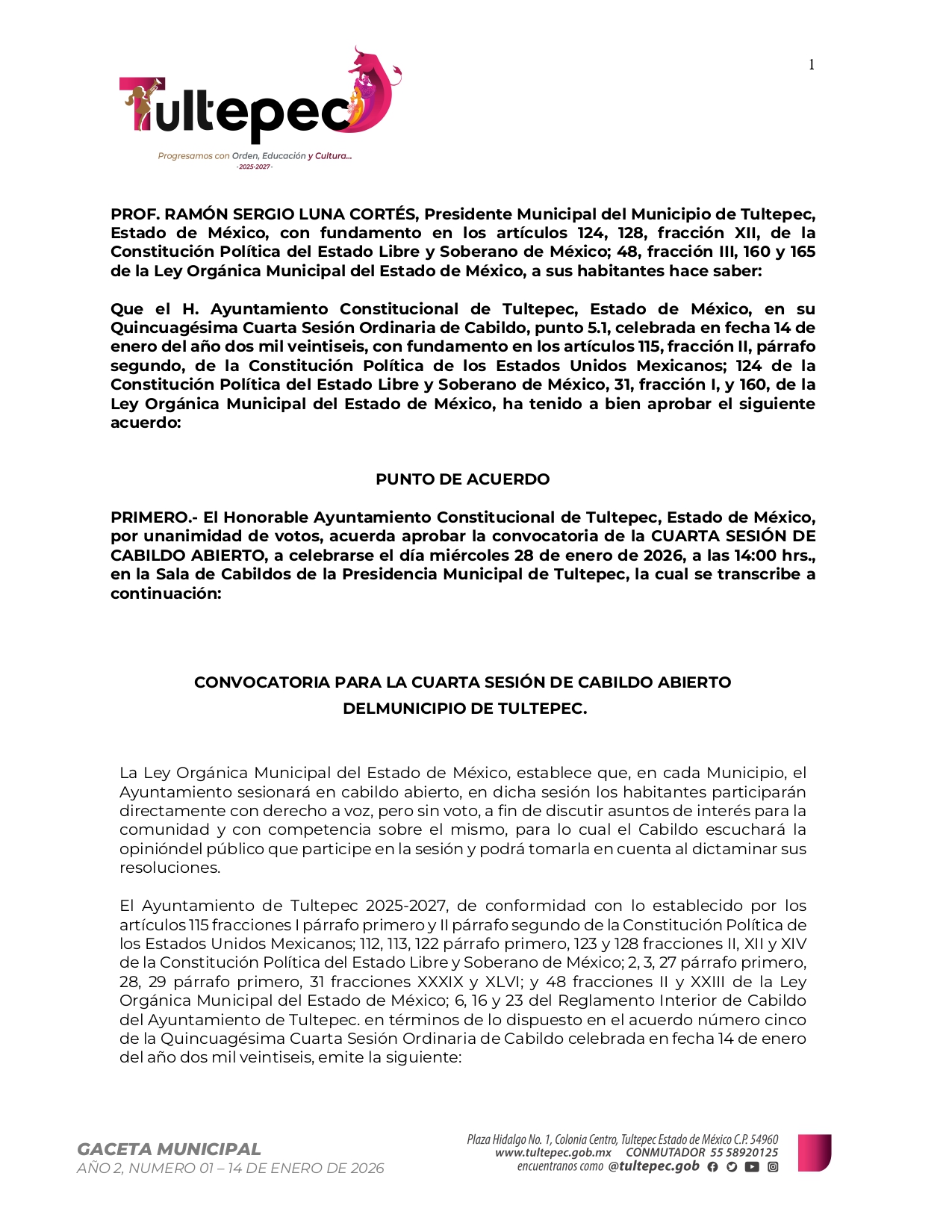 1

Tultepec
Progresamos con Orden, Educación y Cultura...
- 2025-2027 -

PROF. RAMÓN SERGIO LUNA CORTÉS, Presidente Municipal del Municipio de Tultepec, Estado de México, con fundamento en los artículos 124, 128, fracción XII, de la Constitución Política del Estado Libre y Soberano de México; 48, fracción III, 160 y 165 de la Ley Orgánica Municipal del Estado de México, a sus habitantes hace saber:

Que el H. Ayuntamiento Constitucional de Tultepec, Estado de México, en su Quincuagésima Cuarta Sesión Ordinaria de Cabildo, punto 5.1, celebrada en fecha 14 de enero del año dos mil veintiseis, con fundamento en los artículos 115, fracción II, párrafo segundo, de la Constitución Política de los Estados Unidos Mexicanos; 124 de la Constitución Política del Estado Libre y Soberano de México, 31, fracción I, y 160, de la Ley Orgánica Municipal del Estado de México, ha tenido a bien aprobar el siguiente acuerdo:

PUNTO DE ACUERDO

PRIMERO.- El Honorable Ayuntamiento Constitucional de Tultepec, Estado de México, por unanimidad de votos, acuerda aprobar la convocatoria de la CUARTA SESIÓN DE CABILDO ABIERTO, a celebrarse el día miércoles 28 de enero de 2026, a las 14:00 hrs., en la Sala de Cabildos de la Presidencia Municipal de Tultepec, la cual se transcribe a continuación:

CONVOCATORIA PARA LA CUARTA SESIÓN DE CABILDO ABIERTO DELMUNICIPIO DE TULTEPEC.

La Ley Orgánica Municipal del Estado de México, establece que, en cada Municipio, el Ayuntamiento sesionará en cabildo abierto, en dicha sesión los habitantes participarán directamente con derecho a voz, pero sin voto, a fin de discutir asuntos de interés para la comunidad y con competencia sobre el mismo, para lo cual el Cabildo escuchará la opinióndel público que participe en la sesión y podrá tomarla en cuenta al dictaminar sus resoluciones.

El Ayuntamiento de Tultepec 2025-2027, de conformidad con lo establecido por los artículos 115 fracciones I párrafo primero y II párrafo segundo de la Constitución Política de los Estados Unidos Mexicanos; 112, 113, 122 párrafo primero, 123 y 128 fracciones II, XII y XIV de la Constitución Política del Estado Libre y Soberano de México; 2, 3, 27 párrafo primero, 28, 29 párrafo primero, 31 fracciones XXXIX y XLVI; y 48 fracciones II y XXIII de la Ley Orgánica Municipal del Estado de México; 6, 16 y 23 del Reglamento Interior de Cabildo del Ayuntamiento de Tultepec. en términos de lo dispuesto en el acuerdo número cinco de la Quincuagésima Cuarta Sesión Ordinaria de Cabildo celebrada en fecha 14 de enero del año dos mil veintiseis, emite la siguiente:

GACETA MUNICIPAL
AÑO 2, NUMERO 01 – 14 DE ENERO DE 2026

Plaza Hidalgo No. 1, Colonia Centro, Tultepec Estado de México C.P. 54960
www.tultepec.gob.mx CONMUTADOR 55 58920125
encuentranos como @tultepec.gob